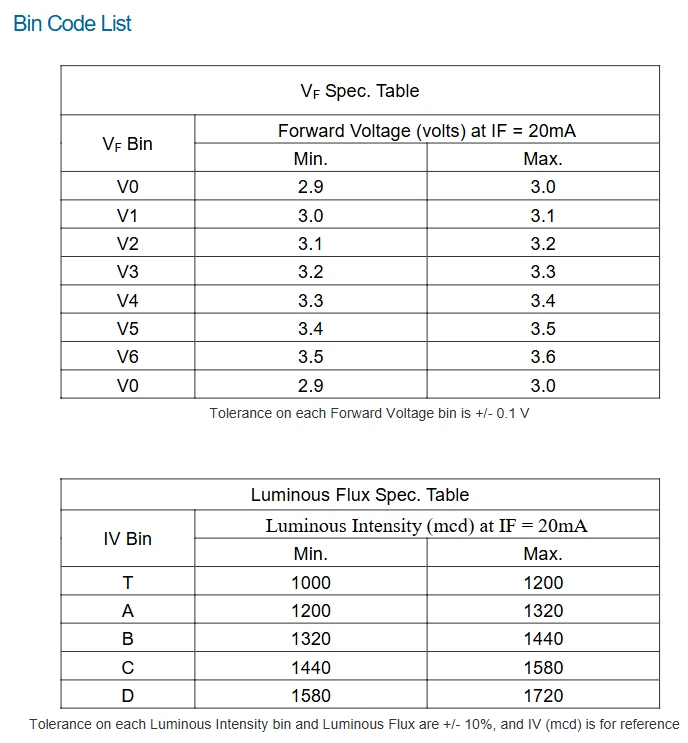 Bin Code List

| $V_F$ Spec. Table | | |
|---|---|---|
| $V_F$ Bin | Forward Voltage (volts) at IF = 20mA | |
| | Min. | Max. |
| V0 | 2.9 | 3.0 |
| V1 | 3.0 | 3.1 |
| V2 | 3.1 | 3.2 |
| V3 | 3.2 | 3.3 |
| V4 | 3.3 | 3.4 |
| V5 | 3.4 | 3.5 |
| V6 | 3.5 | 3.6 |
| V0 | 2.9 | 3.0 |

Tolerance on each Forward Voltage bin is +/- 0.1 V

| Luminous Flux Spec. Table | | |
|---|---|---|
| IV Bin | Luminous Intensity (mcd) at IF = 20mA | |
| | Min. | Max. |
| T | 1000 | 1200 |
| A | 1200 | 1320 |
| B | 1320 | 1440 |
| C | 1440 | 1580 |
| D | 1580 | 1720 |

Tolerance on each Luminous Intensity bin and Luminous Flux are +/- 10%, and IV (mcd) is for reference